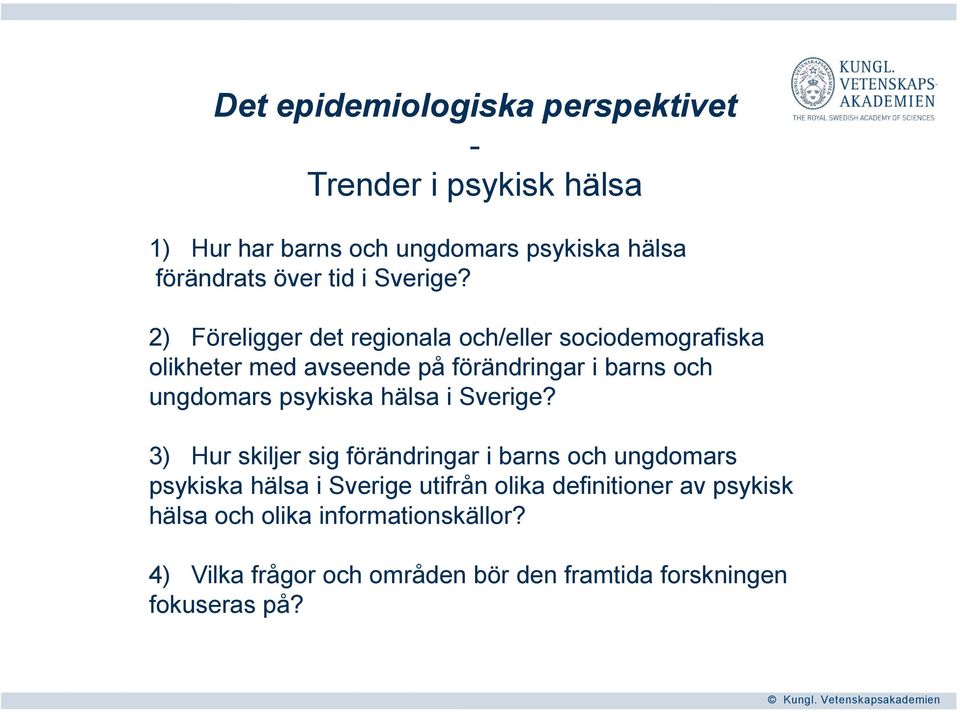 KUNGL. VETENSKAPS-AKADEMIEN
THE ROYAL SWEDISH ACADEMY OF SCIENCES

Det epidemiologiska perspektivet
-
Trender i psykisk hälsa

1) Hur har barns och ungdomars psykiska hälsa förändrats över tid i Sverige?

2) Föreligger det regionala och/eller sociodemografiska olikheter med avseende på förändringar i barns och ungdomars psykiska hälsa i Sverige?

3) Hur skiljer sig förändringar i barns och ungdomars psykiska hälsa i Sverige utifrån olika definitioner av psykisk hälsa och olika informationskällor?

4) Vilka frågor och områden bör den framtida forskningen fokuseras på?

© Kungl. Vetenskapsakademien